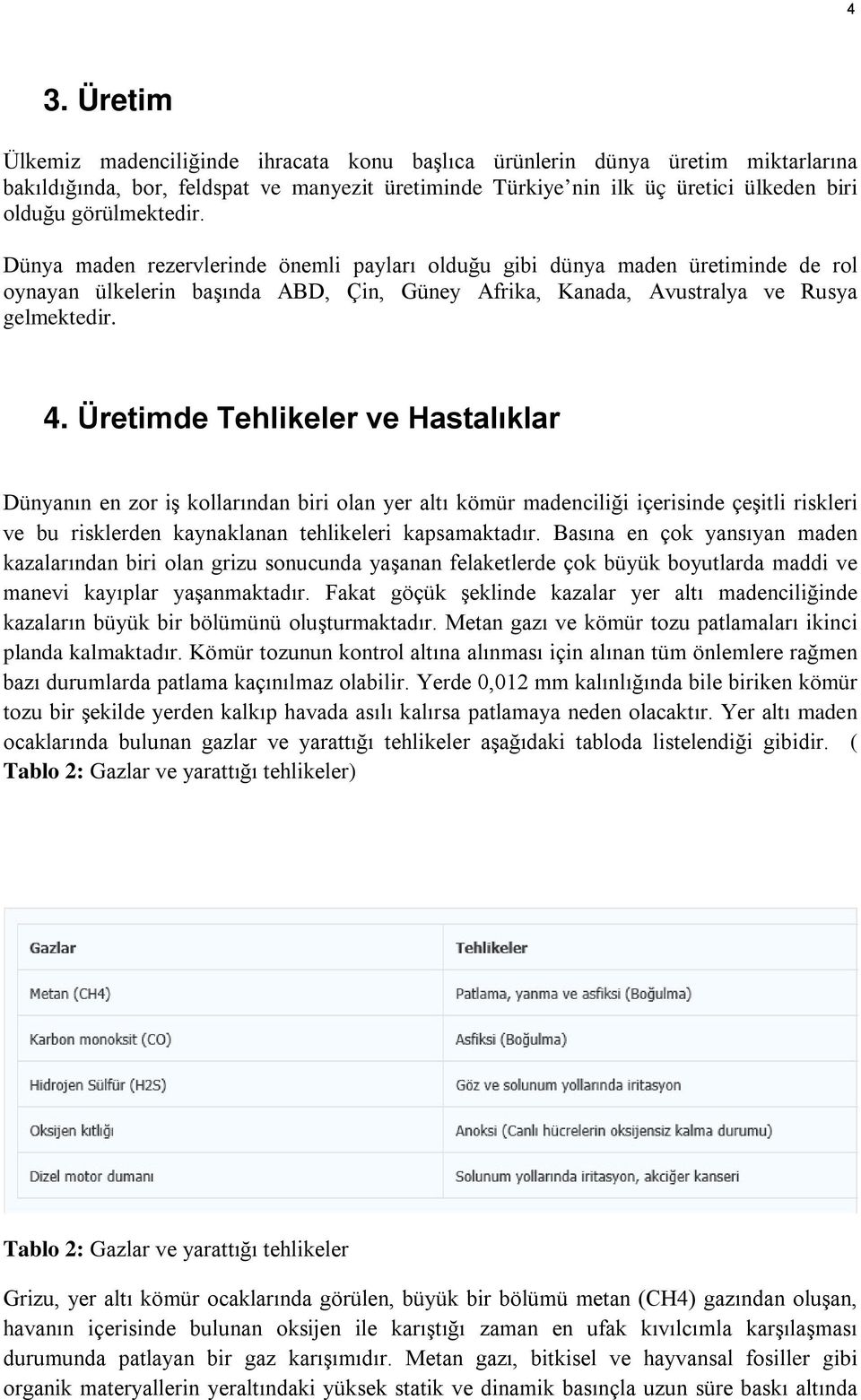 4

3. Üretim

Ülkemiz madenciliğinde ihracata konu başlıca ürünlerin dünya üretim miktarlarına bakıldığında, bor, feldspat ve manyezit üretiminde Türkiye'nin ilk üç üretici ülkeden biri olduğu görülmektedir.

Dünya maden rezervlerinde önemli payları olduğu gibi dünya maden üretiminde de rol oynayan ülkelerin başında ABD, Çin, Güney Afrika, Kanada, Avustralya ve Rusya gelmektedir.

4. Üretimde Tehlikeler ve Hastalıklar

Dünyanın en zor iş kollarından biri olan yer altı kömür madenciliği içerisinde çeşitli riskleri ve bu risklerden kaynaklanan tehlikeleri kapsamaktadır. Basına en çok yansıyan maden kazalarından biri olan grizu sonucunda yaşanan felaketlerde çok büyük boyutlarda maddi ve manevi kayıplar yaşanmaktadır. Fakat göçük şeklinde kazalar yer altı madenciliğinde kazaların büyük bir bölümünü oluşturmaktadır. Metan gazı ve kömür tozu patlamaları ikinci planda kalmaktadır. Kömür tozunun kontrol altına alınması için alınan tüm önlemlere rağmen bazı durumlarda patlama kaçınılmaz olabilir. Yerde 0,012 mm kalınlığında bile biriken kömür tozu bir şekilde yerden kalkıp havada asılı kalırsa patlamaya neden olacaktır. Yer altı maden ocaklarında bulunan gazlar ve yarattığı tehlikeler aşağıdaki tabloda listelendiği gibidir. ( Tablo 2: Gazlar ve yarattığı tehlikeler)

| Gazlar | Tehlikeler |
|---|---|
| Metan (CH4) | Patlama, yanma ve asfiksi (Boğulma) |
| Karbon monoksit (CO) | Asfiksi (Boğulma) |
| Hidrojen Sülfür (H2S) | Göz ve solunum yollarında iritasyon |
| Oksijen kıtlığı | Anoksi (Canlı hücrelerin oksijensiz kalma durumu) |
| Dizel motor dumanı | Solunum yollarında iritasyon, akciğer kanseri |

Tablo 2: Gazlar ve yarattığı tehlikeler

Grizu, yer altı kömür ocaklarında görülen, büyük bir bölümü metan (CH4) gazından oluşan, havanın içerisinde bulunan oksijen ile karıştığı zaman en ufak kıvılcımla karşılaşması durumunda patlayan bir gaz karışımıdır. Metan gazı, bitkisel ve hayvansal fosiller gibi organik materyallerin yeraltındaki yüksek statik ve dinamik basınçla uzun süre baskı altında